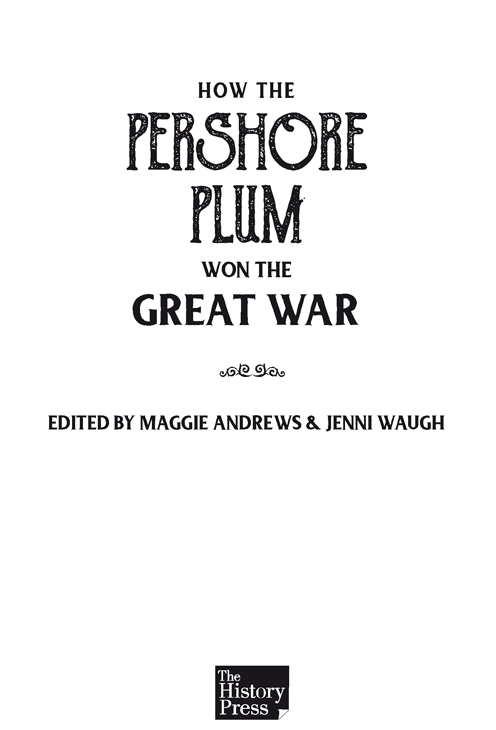 HOW THE
PERSHORE
PLUM
WON THE
GREAT WAR

EDITED BY MAGGIE ANDREWS & JENNI WAUGH

The
History
Press